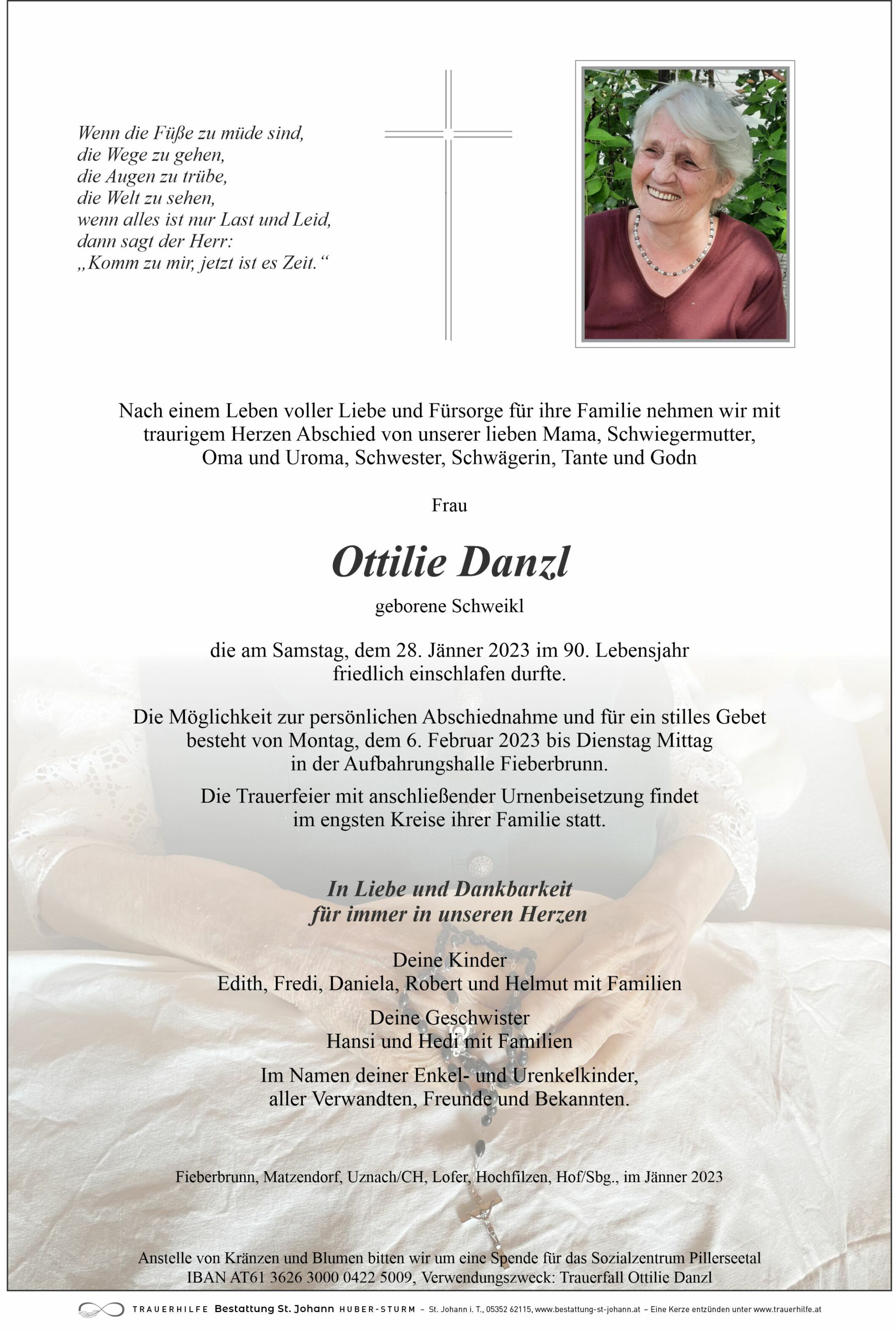 Wenn die Füße zu müde sind,
die Wege zu gehen,
die Augen zu trübe,
die Welt zu sehen,
wenn alles ist nur Last und Leid,
dann sagt der Herr:
„Komm zu mir, jetzt ist es Zeit.“

Nach einem Leben voller Liebe und Fürsorge für ihre Familie nehmen wir mit traurigem Herzen Abschied von unserer lieben Mama, Schwiegermutter, Oma und Uroma, Schwester, Schwägerin, Tante und Godn

Frau

Ottilie Danzl

geborene Schweikl

die am Samstag, dem 28. Jänner 2023 im 90. Lebensjahr friedlich einschlafen durfte.

Die Möglichkeit zur persönlichen Abschiednahme und für ein stilles Gebet besteht von Montag, dem 6. Februar 2023 bis Dienstag Mittag in der Aufbahrungshalle Fieberbrunn.

Die Trauerfeier mit anschließender Urnenbeisetzung findet im engsten Kreise ihrer Familie statt.

In Liebe und Dankbarkeit
für immer in unseren Herzen

Deine Kinder
Edith, Fredi, Daniela, Robert und Helmut mit Familien

Deine Geschwister
Hansi und Hedi mit Familien

Im Namen deiner Enkel- und Urenkelkinder, aller Verwandten, Freunde und Bekannten.

Fieberbrunn, Matzendorf, Uznach/CH, Lofer, Hochfilzen, Hof/Sbg., im Jänner 2023

Anstelle von Kränzen und Blumen bitten wir um eine Spende für das Sozialzentrum Pillerseetal
IBAN AT61 3626 3000 0422 5009, Verwendungszweck: Trauerfall Ottilie Danzl

TRAUERHILFE Bestattung St. Johann HUBER-STURM – St. Johann i. T., 05352 62115, www.bestattung-st-johann.at – Eine Kerze entzünden unter www.trauerhilfe.at